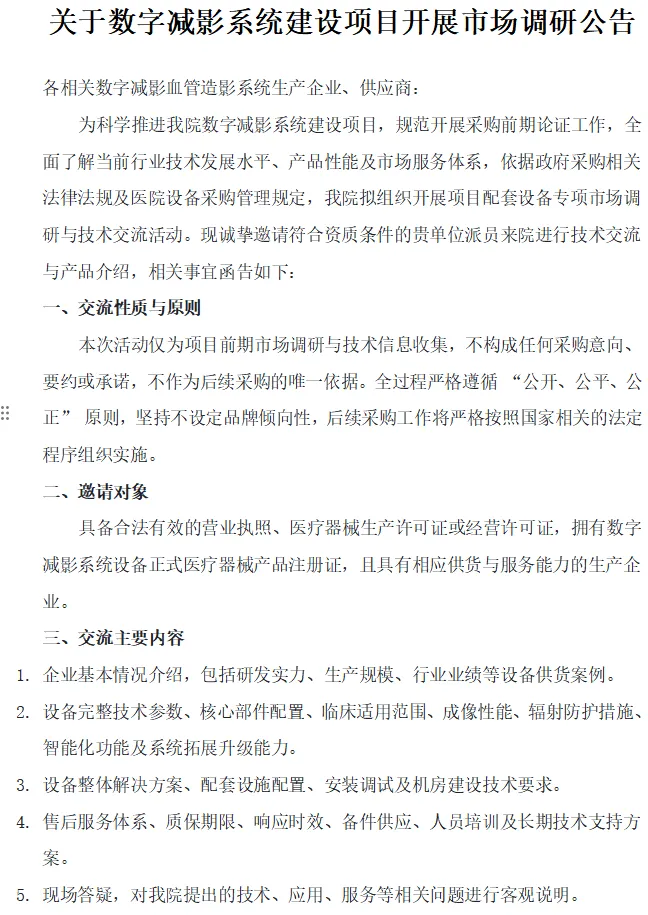 关于数字减影系统建设项目开展市场调研公告

各相关数字减影血管造影系统生产企业、供应商：

为科学推进我院数字减影系统建设项目，规范开展采购前期论证工作，全面了解当前行业技术发展水平、产品性能及市场服务体系，依据政府采购相关法律法规及医院设备采购管理规定，我院拟组织开展项目配套设备专项市场调研与技术交流活动。现诚挚邀请符合资质条件的贵单位派员来院进行技术交流与产品介绍，相关事宜函告如下：

一、交流性质与原则

本次活动仅为项目前期市场调研与技术信息收集，不构成任何采购意向、要约或承诺，不作为后续采购的唯一依据。全过程严格遵循 “公开、公平、公正” 原则，坚持不设定品牌倾向性，后续采购工作将严格按照国家相关的法定程序组织实施。

二、邀请对象

具备合法有效的营业执照、医疗器械生产许可证或经营许可证，拥有数字减影系统设备正式医疗器械产品注册证，且具有相应供货与服务能力的生产企业。

三、交流主要内容

1. 企业基本情况介绍，包括研发实力、生产规模、行业业绩等设备供货案例。

2. 设备完整技术参数、核心部件配置、临床适用范围、成像性能、辐射防护措施、智能化功能及系统拓展升级能力。

3. 设备整体解决方案、配套设施配置、安装调试及机房建设技术要求。

4. 售后服务体系、质保期限、响应时效、备件供应、人员培训及长期技术支持方案。

5. 现场答疑，对我院提出的技术、应用、服务等相关问题进行客观说明。